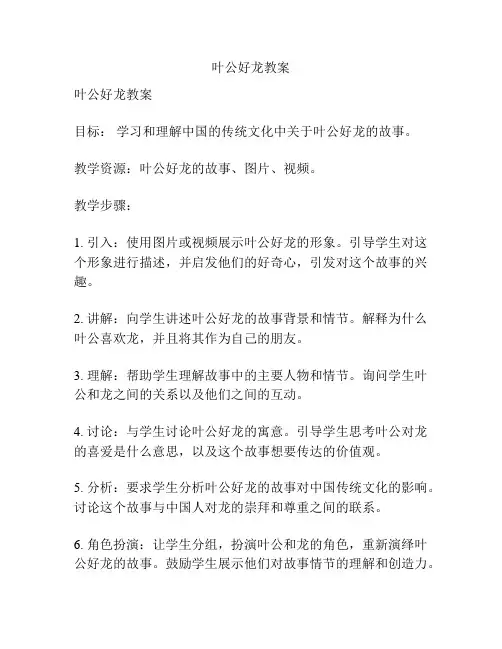 叶公好龙教案

叶公好龙教案

目标： 学习和理解中国的传统文化中关于叶公好龙的故事。

教学资源：叶公好龙的故事、图片、视频。

教学步骤：

1. 引入：使用图片或视频展示叶公好龙的形象。引导学生对这个形象进行描述，并启发他们的好奇心，引发对这个故事的兴趣。

2. 讲解：向学生讲述叶公好龙的故事背景和情节。解释为什么叶公喜欢龙，并且将其作为自己的朋友。

3. 理解：帮助学生理解故事中的主要人物和情节。询问学生叶公和龙之间的关系以及他们之间的互动。

4. 讨论：与学生讨论叶公好龙的寓意。引导学生思考叶公对龙的喜爱是什么意思，以及这个故事想要传达的价值观。

5. 分析：要求学生分析叶公好龙的故事对中国传统文化的影响。讨论这个故事与中国人对龙的崇拜和尊重之间的联系。

6. 角色扮演：让学生分组，扮演叶公和龙的角色，重新演绎叶公好龙的故事。鼓励学生展示他们对故事情节的理解和创造力。